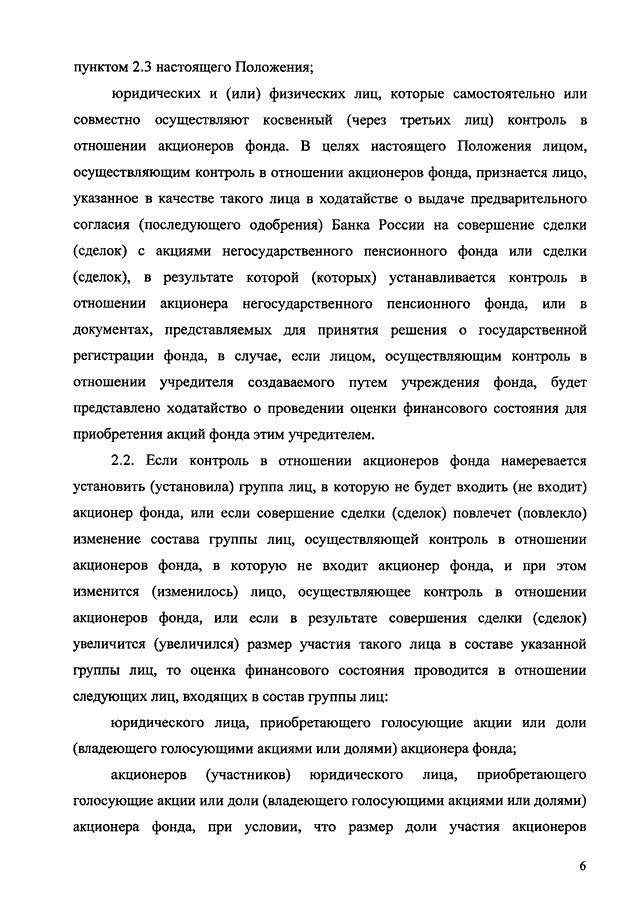 пунктом 2.3 настоящего Положения;

юридических и (или) физических лиц, которые самостоятельно или совместно осуществляют косвенный (через третьих лиц) контроль в отношении акционеров фонда. В целях настоящего Положения лицом, осуществляющим контроль в отношении акционеров фонда, признается лицо, указанное в качестве такого лица в ходатайстве о выдаче предварительного согласия (последующего одобрения) Банка России на совершение сделки (сделок) с акциями негосударственного пенсионного фонда или сделки (сделок), в результате которой (которых) устанавливается контроль в отношении акционера негосударственного пенсионного фонда, или в документах, представляемых для принятия решения о государственной регистрации фонда, в случае, если лицом, осуществляющим контроль в отношении учредителя создаваемого путем учреждения фонда, будет представлено ходатайство о проведении оценки финансового состояния для приобретения акций фонда этим учредителем.

2.2. Если контроль в отношении акционеров фонда намеревается установить (установила) группа лиц, в которую не будет входить (не входит) акционер фонда, или если совершение сделки (сделок) повлечет (повлекло) изменение состава группы лиц, осуществляющей контроль в отношении акционеров фонда, в которую не входит акционер фонда, и при этом изменится (изменилось) лицо, осуществляющее контроль в отношении акционеров фонда, или если в результате совершения сделки (сделок) увеличится (увеличился) размер участия такого лица в составе указанной группы лиц, то оценка финансового состояния проводится в отношении следующих лиц, входящих в состав группы лиц:

юридического лица, приобретающего голосующие акции или доли (владеющего голосующими акциями или долями) акционера фонда;

акционеров (участников) юридического лица, приобретающего голосующие акции или доли (владеющего голосующими акциями или долями) акционера фонда, при условии, что размер доли участия акционеров

6